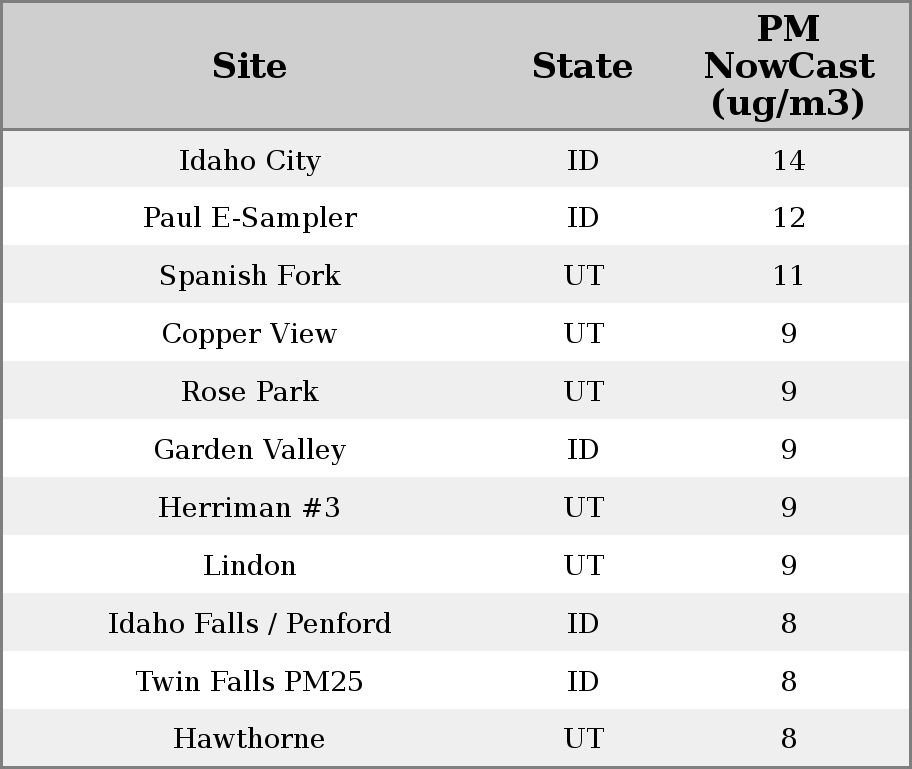 | Site | State | PM NowCast (ug/m3) |
|---|---|---|
| Idaho City | ID | 14 |
| Paul E-Sampler | ID | 12 |
| Spanish Fork | UT | 11 |
| Copper View | UT | 9 |
| Rose Park | UT | 9 |
| Garden Valley | ID | 9 |
| Herriman #3 | UT | 9 |
| Lindon | UT | 9 |
| Idaho Falls / Penford | ID | 8 |
| Twin Falls PM25 | ID | 8 |
| Hawthorne | UT | 8 |